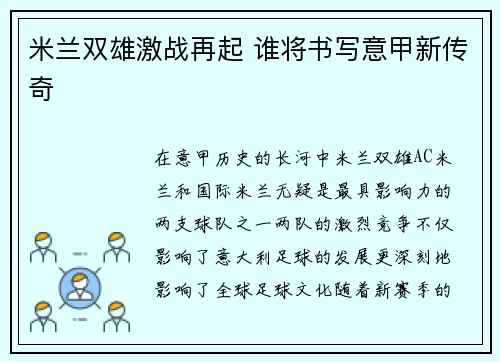 米兰双雄激战再起 谁将书写意甲新传奇

在意甲历史的长河中米兰双雄AC米兰和国际米兰无疑是最具影响力的两支球队之一两队的激烈竞争不仅影响了意大利足球的发展更深刻地影响了全球足球文化随着新赛季的